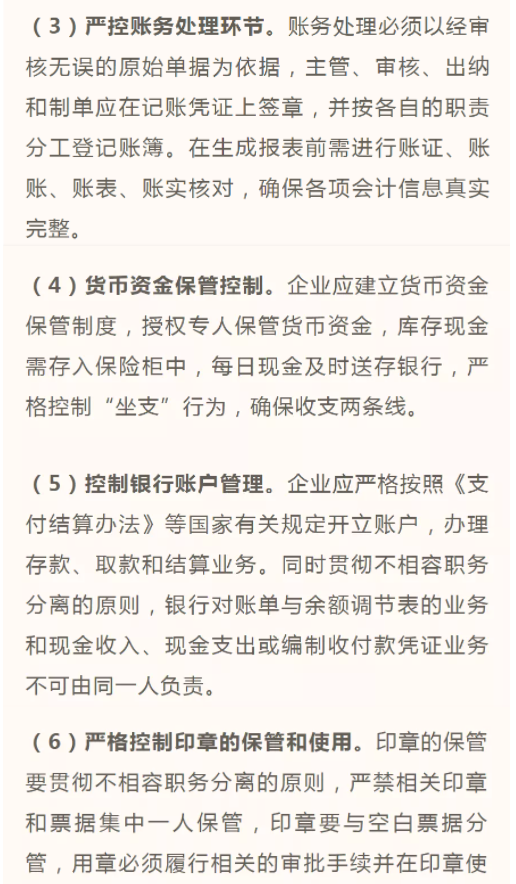 （3）严控账务处理环节。账务处理必须以经审核无误的原始单据为依据，主管、审核、出纳和制单应在记账凭证上签章，并按各自的职责分工登记账簿。在生成报表前需进行账证、账账、账表、账实核对，确保各项会计信息真实完整。

（4）货币资金保管控制。企业应建立货币资金保管制度，授权专人保管货币资金，库存现金需存入保险柜中，每日现金及时送存银行，严格控制“坐支”行为，确保收支两条线。

（5）控制银行账户管理。企业应严格按照《支付结算办法》等国家有关规定开立账户，办理存款、取款和结算业务。同时贯彻不相容职务分离的原则，银行对账单与余额调节表的业务和现金收入、现金支出或编制收付款凭证业务不可由同一人负责。

（6）严格控制印章的保管和使用。印章的保管要贯彻不相容职务分离的原则，严禁相关印章和票据集中一人保管，印章要与空白票据分管，用章必须履行相关的审批手续并在印章使